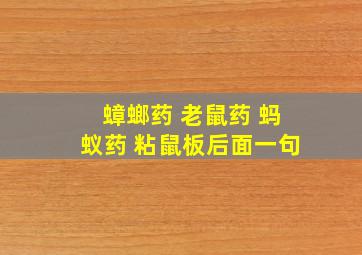 蟑螂药 老鼠药 蚂蚁药 粘鼠板后面一句